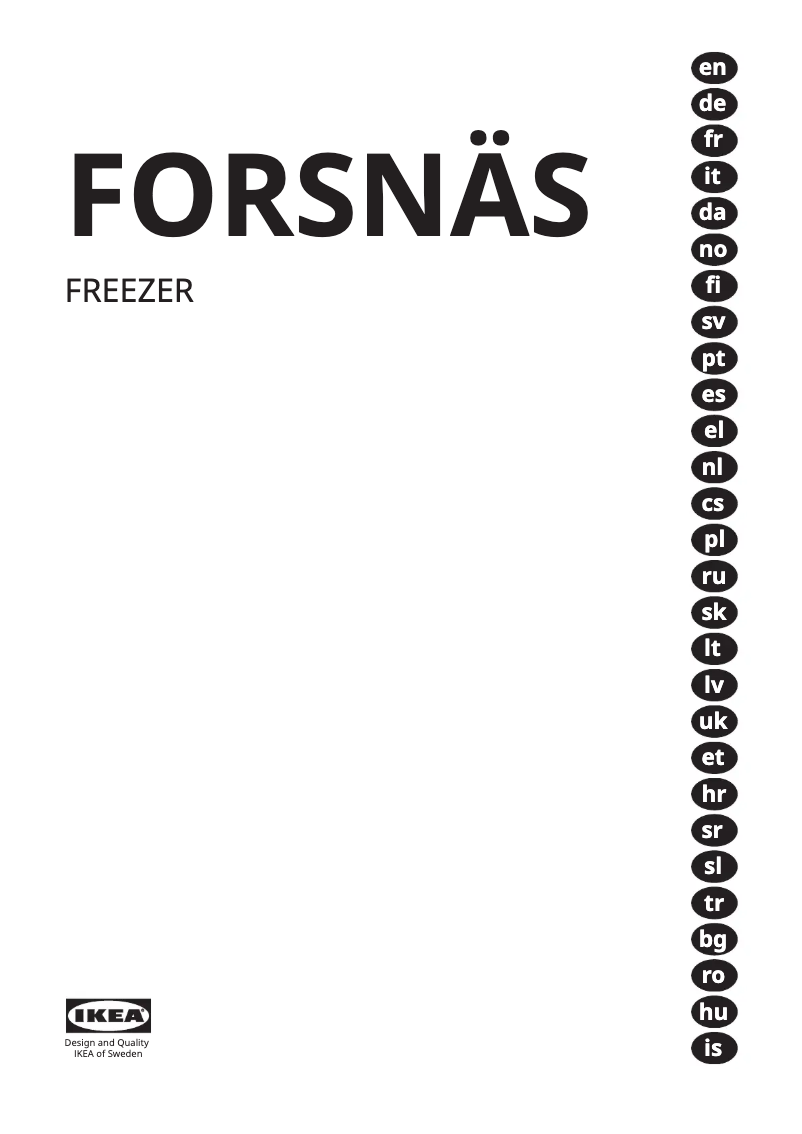 FORSNÄS

FREEZER

en
de
fr
it
da
no
fi
sv
pt
es
el
nl
cs
pl
ru
sk
lt
lv
uk
et
hr
sr
sl
tr
bg
ro
hu
is

IKEA

Design and Quality
IKEA of Sweden